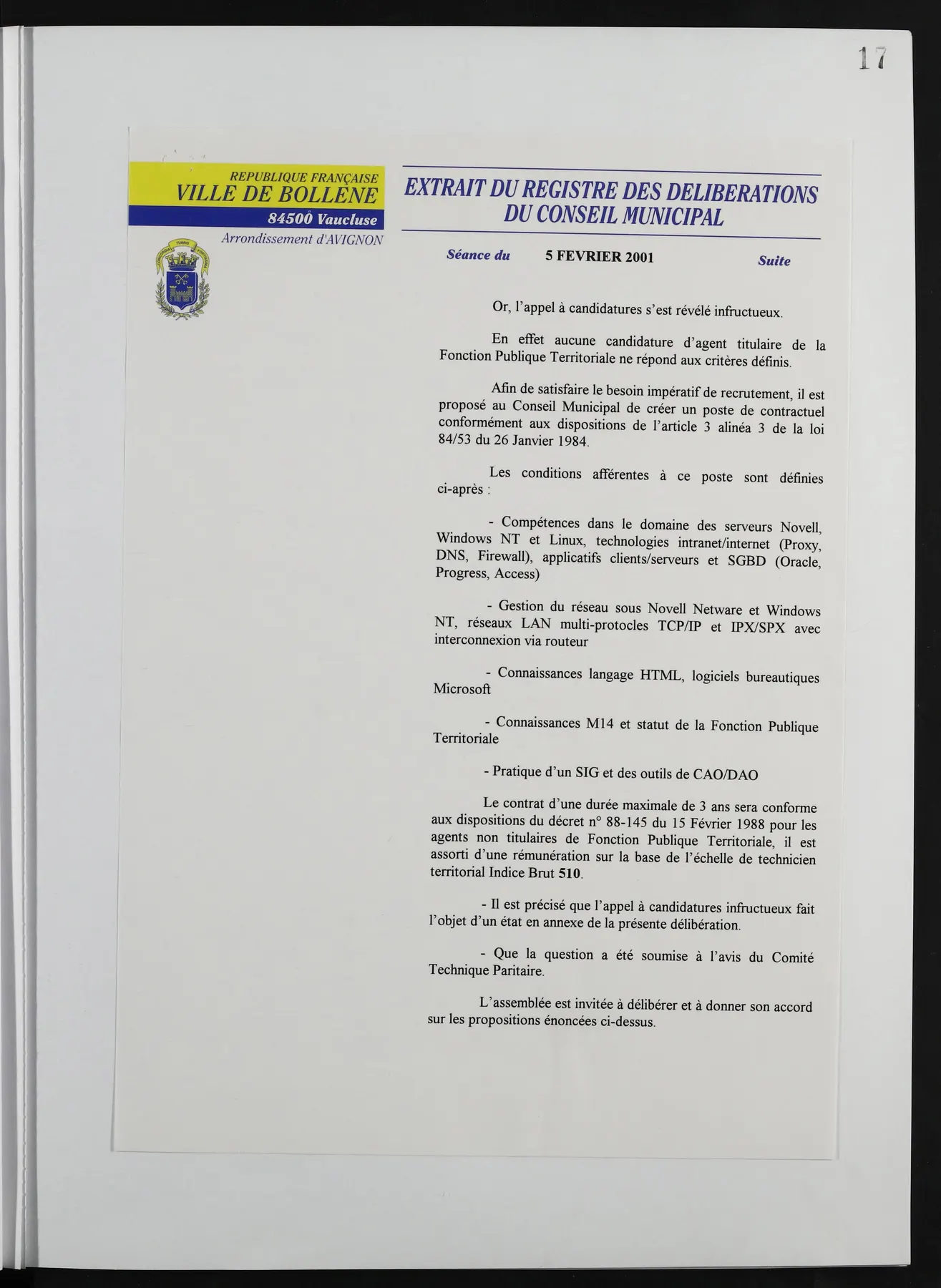 17

REPUBLIQUE FRANÇAISE
VILLE DE BOLLENE
84500 Vaucluse
Arrondissement d'AVIGNON

EXTRAIT DU REGISTRE DES DELIBERATIONS DU CONSEIL MUNICIPAL

Séance du 5 FEVRIER 2001 Suite

Or, l'appel à candidatures s'est révélé infructueux.

En effet aucune candidature d'agent titulaire de la Fonction Publique Territoriale ne répond aux critères définis.

Afin de satisfaire le besoin impératif de recrutement, il est proposé au Conseil Municipal de créer un poste de contractuel conformément aux dispositions de l'article 3 alinéa 3 de la loi 84/53 du 26 Janvier 1984.

Les conditions afférentes à ce poste sont définies ci-après :

- Compétences dans le domaine des serveurs Novell, Windows NT et Linux, technologies intranet/internet (Proxy, DNS, Firewall), applicatifs clients/serveurs et SGBD (Oracle, Progress, Access)

- Gestion du réseau sous Novell Netware et Windows NT, réseaux LAN multi-protocles TCP/IP et IPX/SPX avec interconnexion via routeur

- Connaissances langage HTML, logiciels bureautiques Microsoft

- Connaissances M14 et statut de la Fonction Publique Territoriale

- Pratique d'un SIG et des outils de CAO/DAO

Le contrat d'une durée maximale de 3 ans sera conforme aux dispositions du décret n° 88-145 du 15 Février 1988 pour les agents non titulaires de Fonction Publique Territoriale, il est assorti d'une rémunération sur la base de l'échelle de technicien territorial Indice Brut 510.

- Il est précisé que l'appel à candidatures infructueux fait l'objet d'un état en annexe de la présente délibération.

- Que la question a été soumise à l'avis du Comité Technique Paritaire.

L'assemblée est invitée à délibérer et à donner son accord sur les propositions énoncées ci-dessus.